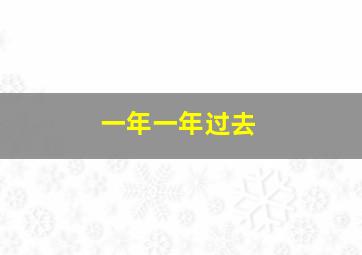 一年一年过去